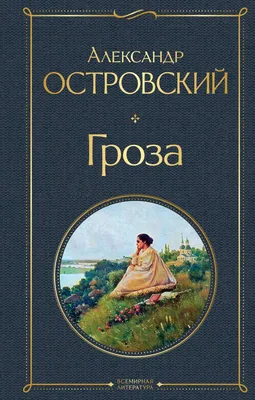 Александр
ОСТРОВСКИЙ

Гроза

ВСЕМИРНАЯ
ЛИТЕРАТУРА